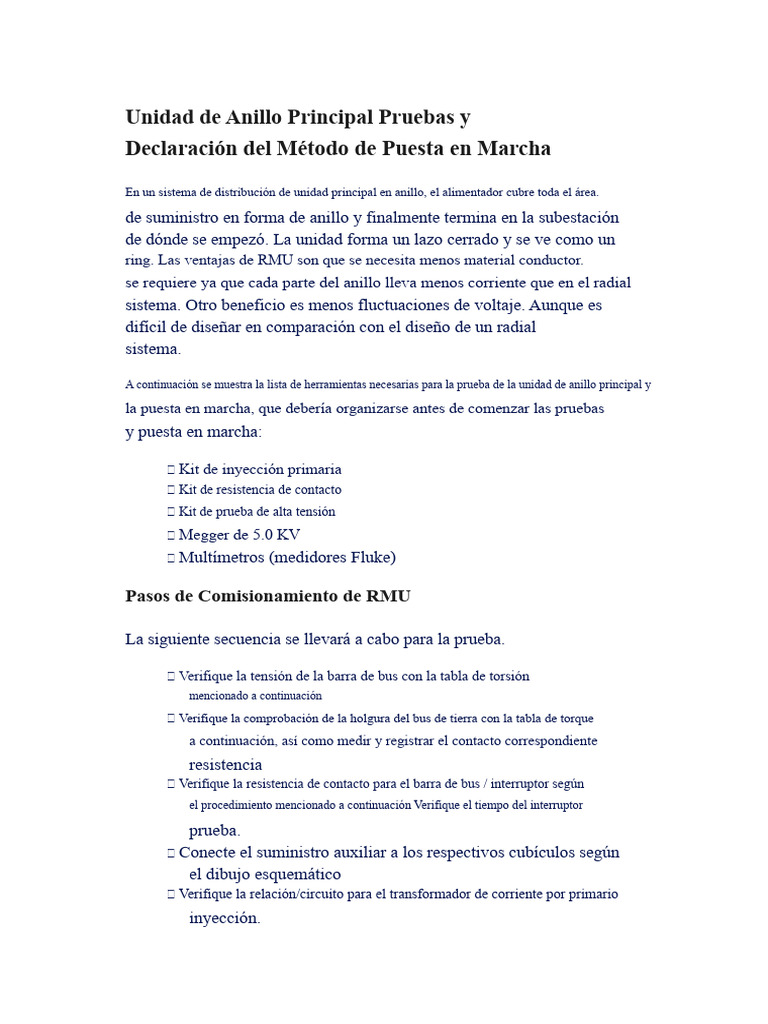 Unidad de Anillo Principal Pruebas y Declaración del Método de Puesta en Marcha

En un sistema de distribución de unidad principal en anillo, el alimentador cubre toda el área. de suministro en forma de anillo y finalmente termina en la subestación de dónde se empezó. La unidad forma un lazo cerrado y se ve como un ring. Las ventajas de RMU son que se necesita menos material conductor. se requiere ya que cada parte del anillo lleva menos corriente que en el radial sistema. Otro beneficio es menos fluctuaciones de voltaje. Aunque es difícil de diseñar en comparación con el diseño de un radial sistema.

A continuación se muestra la lista de herramientas necesarias para la prueba de la unidad de anillo principal y la puesta en marcha, que debería organizarse antes de comenzar las pruebas y puesta en marcha:

 Kit de inyección primaria
 Kit de resistencia de contacto
 Kit de prueba de alta tensión
 Megger de 5.0 KV
 Multímetros (medidores Fluke)

Pasos de Comisionamiento de RMU

La siguiente secuencia se llevará a cabo para la prueba.

 Verifique la tensión de la barra de bus con la tabla de torsión mencionado a continuación
 Verifique la comprobación de la holgura del bus de tierra con la tabla de torque a continuación, así como medir y registrar el contacto correspondiente resistencia
 Verifique la resistencia de contacto para el barra de bus / interruptor según el procedimiento mencionado a continuación Verifique el tiempo del interruptor prueba.
 Conecte el suministro auxiliar a los respectivos cubículos según el dibujo esquemático
 Verifique la relación/circuito para el transformador de corriente por primario inyección.